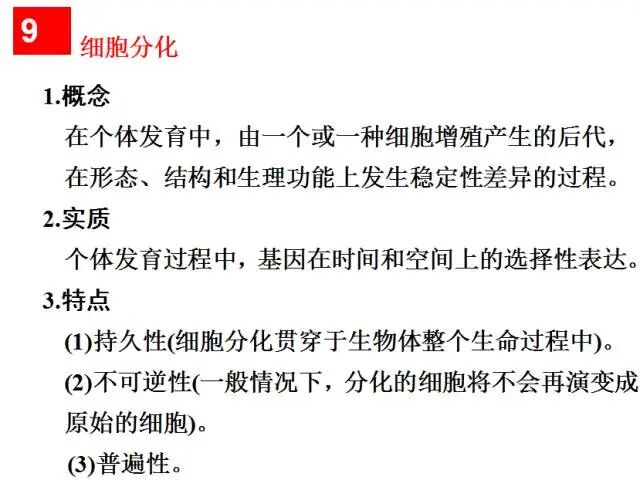 9

细胞分化

1.概念

在个体发育中，由一个或一种细胞增殖产生的后代，在形态、结构和生理功能上发生稳定性差异的过程。

2.实质

个体发育过程中，基因在时间和空间上的选择性表达。

3.特点

(1)持久性(细胞分化贯穿于生物体整个生命过程中)。

(2)不可逆性(一般情况下，分化的细胞将不会再演变成原始的细胞)。

(3)普遍性。